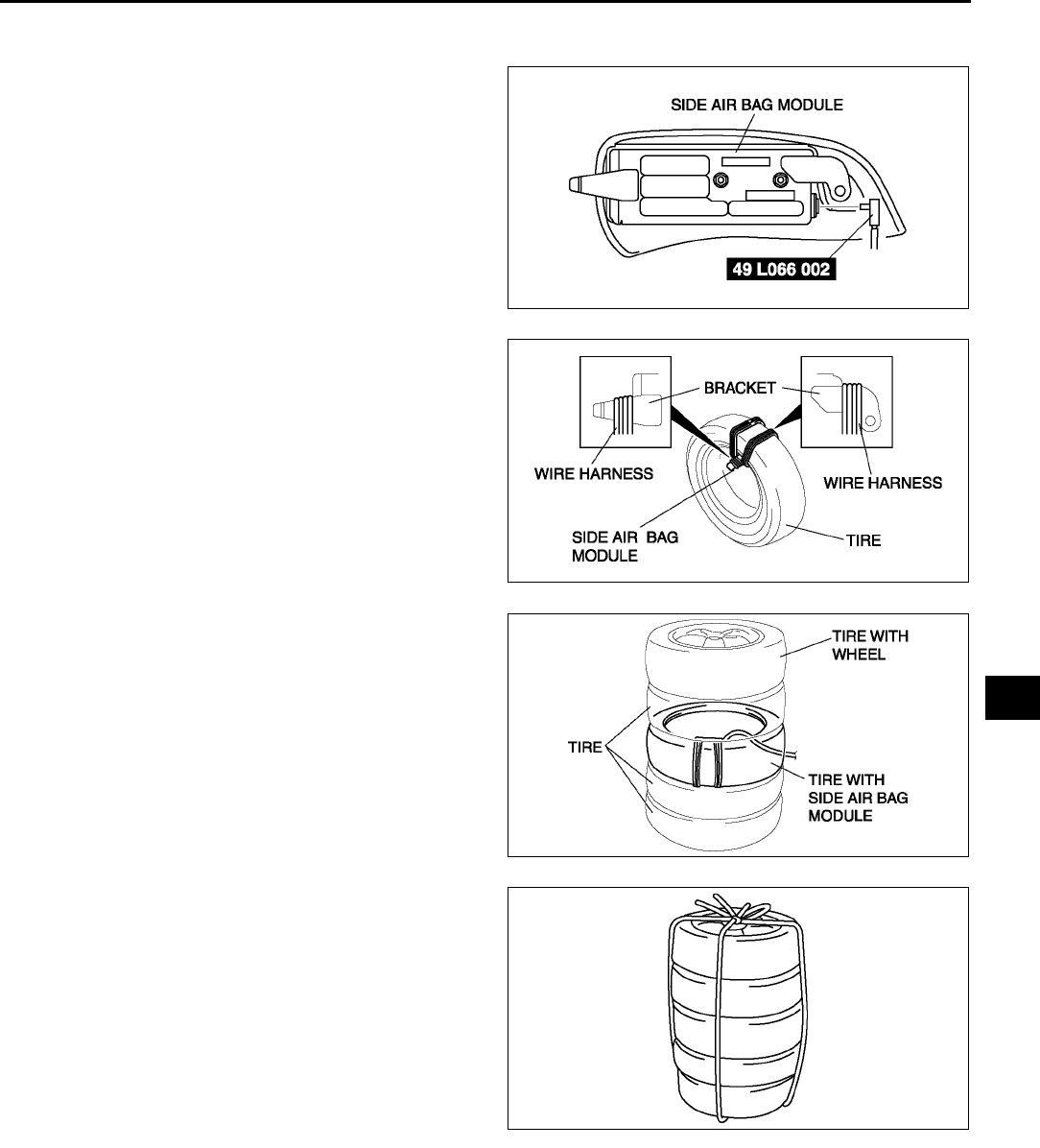 SIDE AIR BAG MODULE

49 L066 002

BRACKET

WIRE HARNESS

WIRE HARNESS

SIDE AIR BAG MODULE

TIRE

TIRE WITH WHEEL

TIRE

TIRE WITH SIDE AIR BAG MODULE